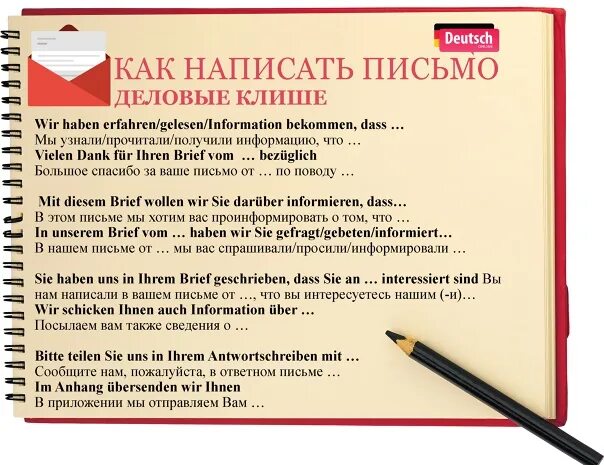 Deutsch

КАК НАПИСАТЬ ПИСЬМО
ДЕЛОВЫЕ КЛИШЕ

Wir haben erfahren/gelesen/Information bekommen, dass …
Мы узнали/прочитали/получили информацию, что …
Vielen Dank für Ihren Brief vom … bezüglich
Большое спасибо за ваше письмо от … по поводу …

Mit diesem Brief wollen wir Sie darüber informieren, dass…
В этом письме мы хотим вас проинформировать о том, что …
In unserem Brief vom … haben wir Sie gefragt/gebeten/informiert…
В нашем письме от … мы вас спрашивали/просили/информировали …

Sie haben uns in Ihrem Brief geschrieben, dass Sie an … interessiert sind Вы нам написали в вашем письме от …, что вы интересуетесь нашим (-и)…
Wir schicken Ihnen auch Information über …
Посылаем вам также сведения о …

Bitte teilen Sie uns in Ihrem Antwortschreiben mit …
Сообщите нам, пожалуйста, в ответном письме …
Im Anhang übersenden wir Ihnen
В приложении мы отправляем Вам …